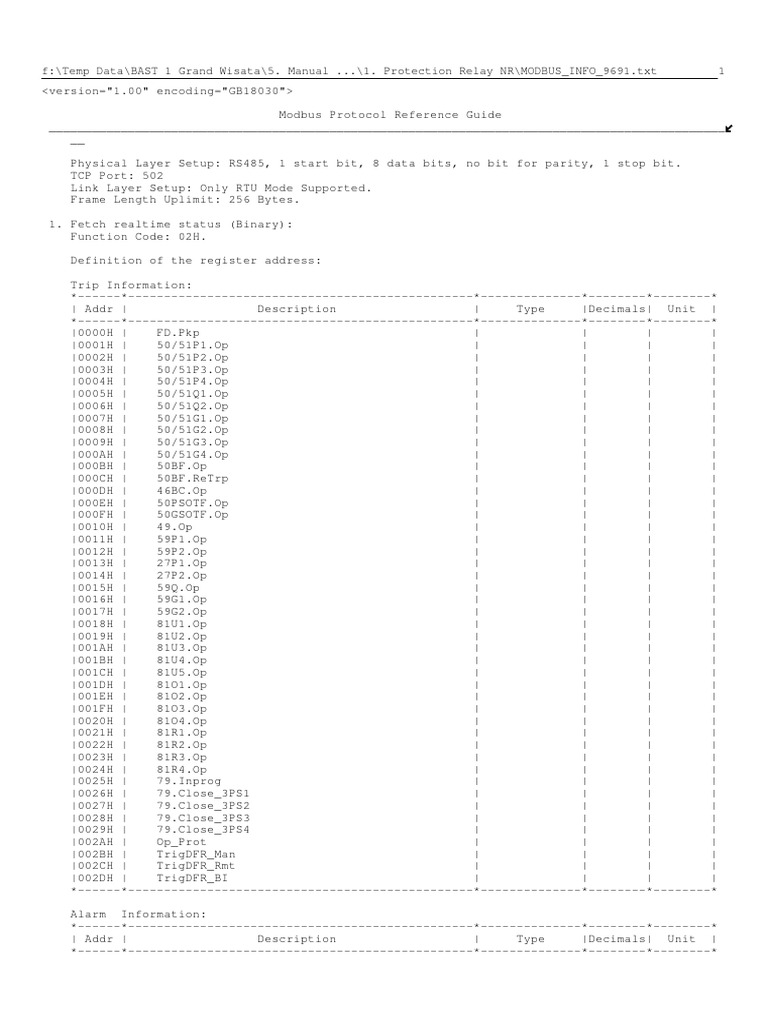 f:\Temp Data\BAST 1 Grand Wisata\5. Manual ...\1. Protection Relay NR\MODBUS_INFO_9691.txt 1

<version="1.00" encoding="GB18030">

Modbus Protocol Reference Guide

Physical Layer Setup: RS485, 1 start bit, 8 data bits, no bit for parity, 1 stop bit.
TCP Port: 502
Link Layer Setup: Only RTU Mode Supported.
Frame Length Uplimit: 256 Bytes.

1. Fetch realtime status (Binary):
Function Code: 02H.

Definition of the register address:

Trip Information:

| Addr | Description | Type | Decimals | Unit |
|---|---|---|---|---|
| 0000H | FD.Pkp | | | |
| 0001H | 50/51P1.Op | | | |
| 0002H | 50/51P2.Op | | | |
| 0003H | 50/51P3.Op | | | |
| 0004H | 50/51P4.Op | | | |
| 0005H | 50/51Q1.Op | | | |
| 0006H | 50/51Q2.Op | | | |
| 0007H | 50/51G1.Op | | | |
| 0008H | 50/51G2.Op | | | |
| 0009H | 50/51G3.Op | | | |
| 000AH | 50/51G4.Op | | | |
| 000BH | 50BF.Op | | | |
| 000CH | 50BF.ReTrp | | | |
| 000DH | 46BC.Op | | | |
| 000EH | 50PSOTF.Op | | | |
| 000FH | 50GSOTF.Op | | | |
| 0010H | 49.Op | | | |
| 0011H | 59P1.Op | | | |
| 0012H | 59P2.Op | | | |
| 0013H | 27P1.Op | | | |
| 0014H | 27P2.Op | | | |
| 0015H | 59Q.Op | | | |
| 0016H | 59G1.Op | | | |
| 0017H | 59G2.Op | | | |
| 0018H | 81U1.Op | | | |
| 0019H | 81U2.Op | | | |
| 001AH | 81U3.Op | | | |
| 001BH | 81U4.Op | | | |
| 001CH | 81U5.Op | | | |
| 001DH | 81O1.Op | | | |
| 001EH | 81O2.Op | | | |
| 001FH | 81O3.Op | | | |
| 0020H | 81O4.Op | | | |
| 0021H | 81R1.Op | | | |
| 0022H | 81R2.Op | | | |
| 0023H | 81R3.Op | | | |
| 0024H | 81R4.Op | | | |
| 0025H | 79.Inprog | | | |
| 0026H | 79.Close_3PS1 | | | |
| 0027H | 79.Close_3PS2 | | | |
| 0028H | 79.Close_3PS3 | | | |
| 0029H | 79.Close_3PS4 | | | |
| 002AH | Op_Prot | | | |
| 002BH | TrigDFR_Man | | | |
| 002CH | TrigDFR_Rmt | | | |
| 002DH | TrigDFR_BI | | | |

Alarm Information:

| Addr | Description | Type | Decimals | Unit |
|---|---|---|---|---|